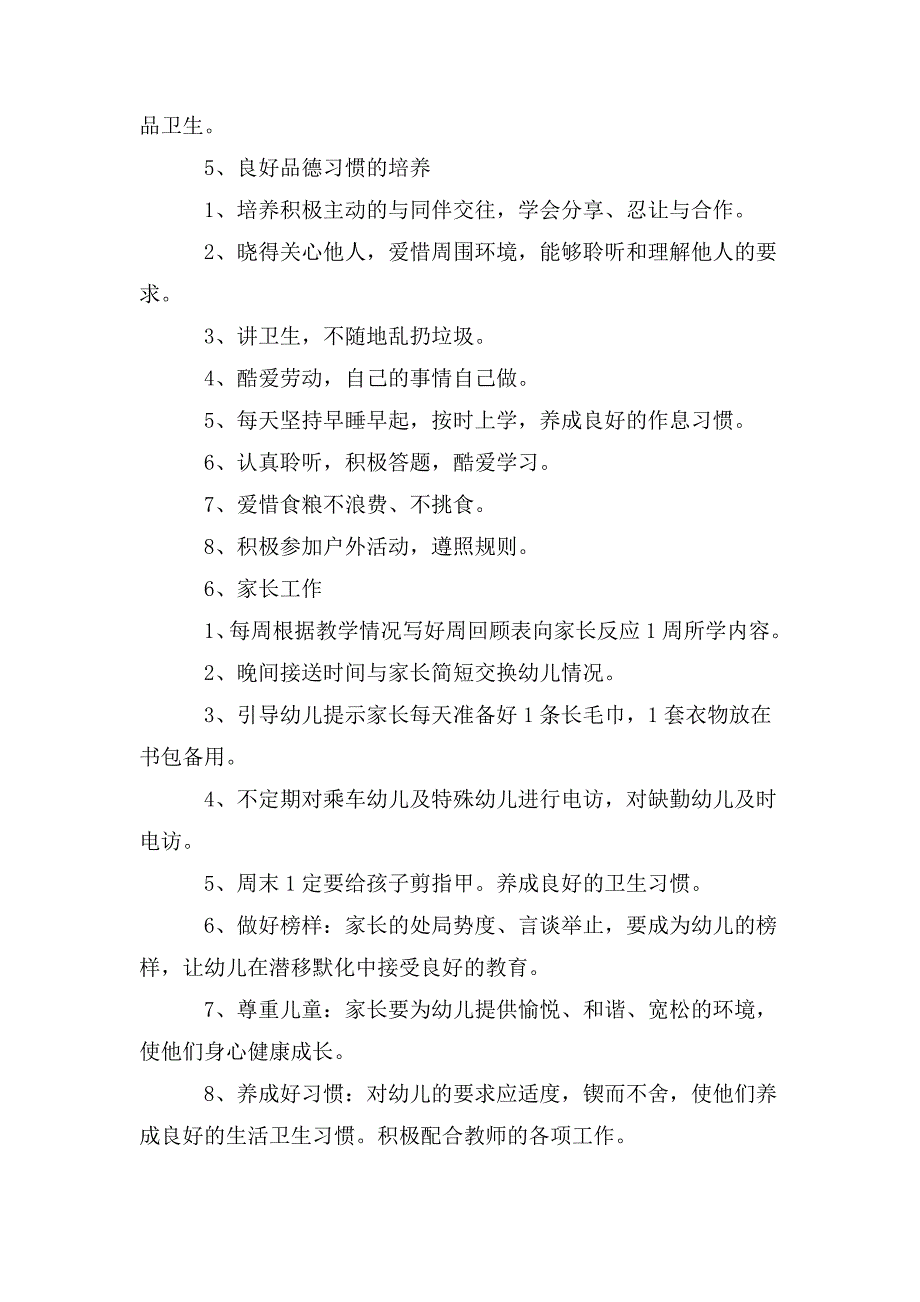 品卫生。

5、良好品德习惯的培养

1、培养积极主动的与同伴交往，学会分享、忍让与合作。

2、晓得关心他人，爱惜周围环境，能够聆听和理解他人的要求。

3、讲卫生，不随地乱扔垃圾。

4、酷爱劳动，自己的事情自己做。

5、每天坚持早睡早起，按时上学，养成良好的作息习惯。

6、认真聆听，积极答题，酷爱学习。

7、爱惜食粮不浪费、不挑食。

8、积极参加户外活动，遵照规则。

6、家长工作

1、每周根据教学情况写好周回顾表向家长反应1周所学内容。

2、晚间接送时间与家长简短交换幼儿情况。

3、引导幼儿提示家长每天准备好1条长毛巾，1套衣物放在书包备用。

4、不定期对乘车幼儿及特殊幼儿进行电访，对缺勤幼儿及时电访。

5、周末1定要给孩子剪指甲。养成良好的卫生习惯。

6、做好榜样：家长的处局势度、言谈举止，要成为幼儿的榜样，让幼儿在潜移默化中接受良好的教育。

7、尊重儿童：家长要为幼儿提供愉悦、和谐、宽松的环境，使他们身心健康成长。

8、养成好习惯：对幼儿的要求应适度，锲而不舍，使他们养成良好的生活卫生习惯。积极配合教师的各项工作。